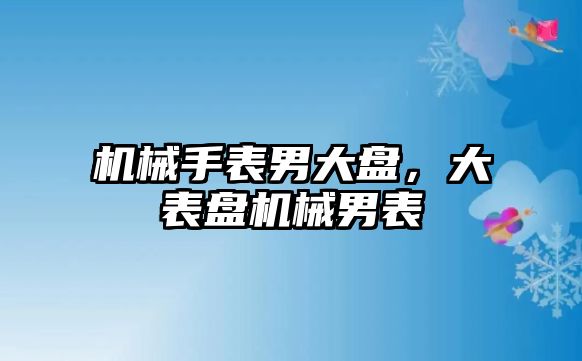 机械手表男大盘，大表盘机械男表